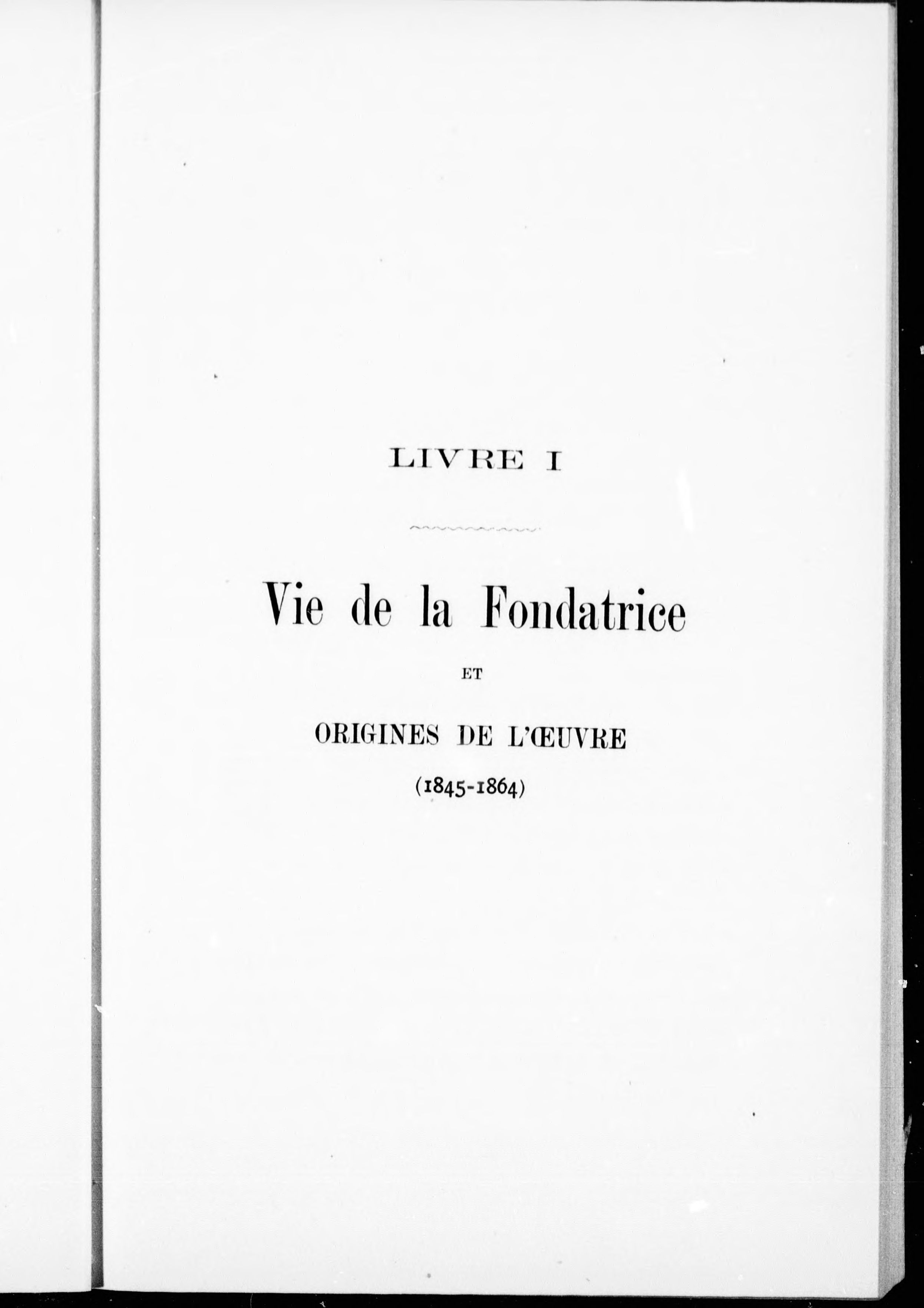 LIVRE I

Vie de la Fondatrice

ET

ORIGINES DE L'ŒUVRE

(1845-1864)